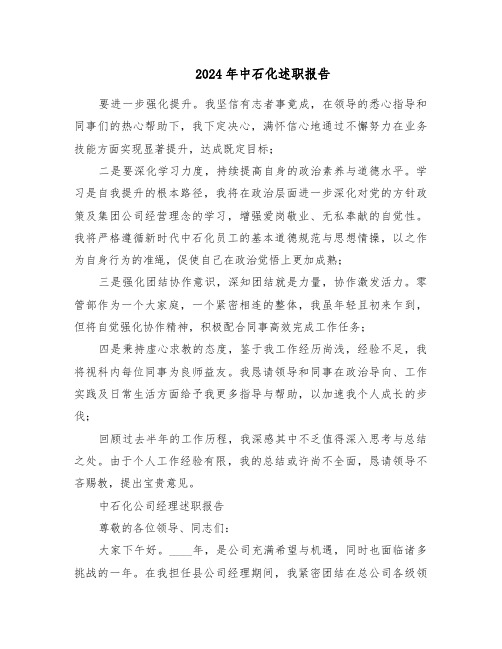 2024年中石化述职报告

要进一步强化提升。我坚信有志者事竟成，在领导的悉心指导和同事们的热心帮助下，我下定决心，满怀信心地通过不懈努力在业务技能方面实现显著提升，达成既定目标；

二是要深化学习力度，持续提高自身的政治素养与道德水平。学习是自我提升的根本路径，我将在政治层面进一步深化对党的方针政策及集团公司经营理念的学习，增强爱岗敬业、无私奉献的自觉性。我将严格遵循新时代中石化员工的基本道德规范与思想情操，以之作为自身行为的准绳，促使自己在政治觉悟上更加成熟；

三是强化团结协作意识，深知团结就是力量，协作激发活力。零管部作为一个大家庭，一个紧密相连的整体，我虽年轻且初来乍到，但将自觉强化协作精神，积极配合同事高效完成工作任务；

四是秉持虚心求教的态度，鉴于我工作经历尚浅，经验不足，我将视科内每位同事为良师益友。我恳请领导和同事在政治导向、工作实践及日常生活方面给予我更多指导与帮助，以加速我个人成长的步伐；

回顾过去半年的工作历程，我深感其中不乏值得深入思考与总结之处。由于个人工作经验有限，我的总结或许尚不全面，恳请领导不吝赐教，提出宝贵意见。

中石化公司经理述职报告

尊敬的各位领导、同志们：

大家下午好。____年，是公司充满希望与机遇，同时也面临诸多挑战的一年。在我担任县公司经理期间，我紧密团结在总公司各级领